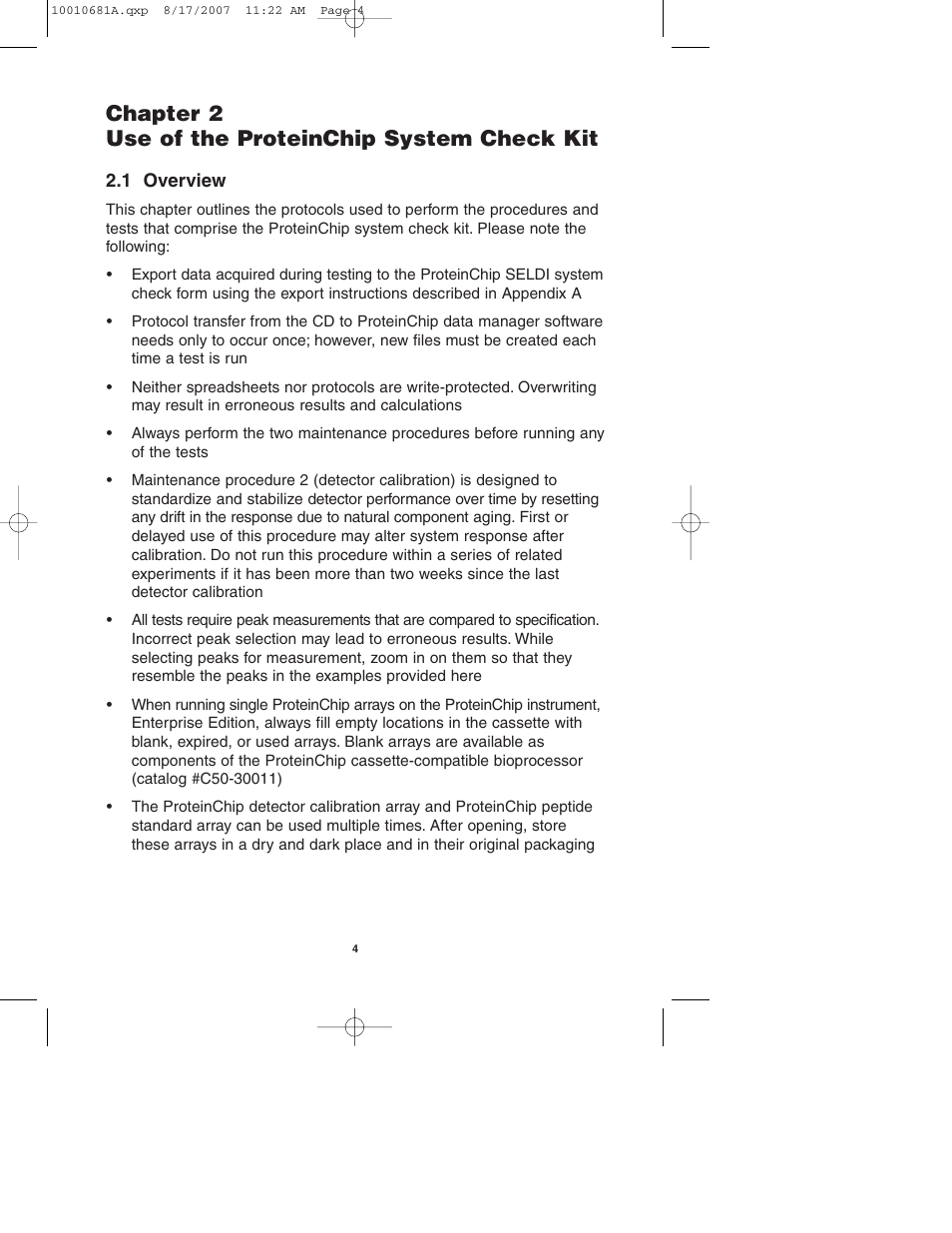 10010681A.qxp 8/17/2007 11:22 AM Page 4

Chapter 2
Use of the ProteinChip System Check Kit

2.1 Overview

This chapter outlines the protocols used to perform the procedures and tests that comprise the ProteinChip system check kit. Please note the following:

• Export data acquired during testing to the ProteinChip SELDI system check form using the export instructions described in Appendix A

• Protocol transfer from the CD to ProteinChip data manager software needs only to occur once; however, new files must be created each time a test is run

• Neither spreadsheets nor protocols are write-protected. Overwriting may result in erroneous results and calculations

• Always perform the two maintenance procedures before running any of the tests

• Maintenance procedure 2 (detector calibration) is designed to standardize and stabilize detector performance over time by resetting any drift in the response due to natural component aging. First or delayed use of this procedure may alter system response after calibration. Do not run this procedure within a series of related experiments if it has been more than two weeks since the last detector calibration

• All tests require peak measurements that are compared to specification. Incorrect peak selection may lead to erroneous results. While selecting peaks for measurement, zoom in on them so that they resemble the peaks in the examples provided here

• When running single ProteinChip arrays on the ProteinChip instrument, Enterprise Edition, always fill empty locations in the cassette with blank, expired, or used arrays. Blank arrays are available as components of the ProteinChip cassette-compatible bioprocessor (catalog #C50-30011)

• The ProteinChip detector calibration array and ProteinChip peptide standard array can be used multiple times. After opening, store these arrays in a dry and dark place and in their original packaging

4